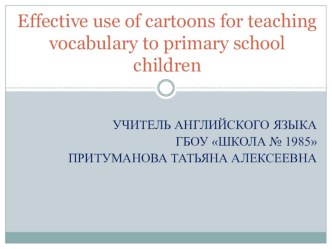 Effective use of cartoons for teaching vocabulary to primary school children

УЧИТЕЛЬ АНГЛИЙСКОГО ЯЗЫКА
ГБОУ «ШКОЛА № 1985»
ПРИТУМАНОВА ТАТЬЯНА АЛЕКСЕЕВНА